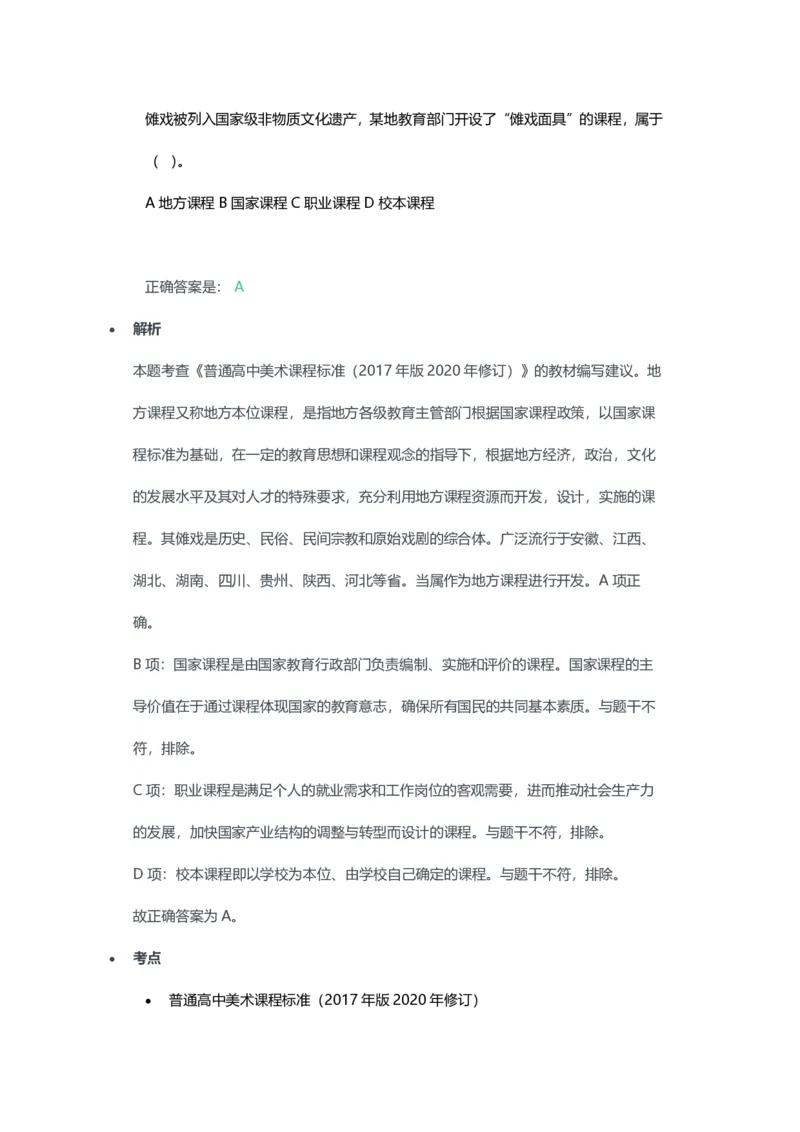 傩戏被列入国家级非物质文化遗产，某地教育部门开设了“傩戏面具”的课程，属于（ ）。

A 地方课程 B 国家课程 C 职业课程 D 校本课程

正确答案是： A

• 解析

本题考查《普通高中美术课程标准（2017 年版 2020 年修订）》的教材编写建议。地方课程又称地方本位课程，是指地方各级教育主管部门根据国家课程政策，以国家课程标准为基础，在一定的教育思想和课程观念的指导下，根据地方经济，政治，文化的发展水平及其对人才的特殊要求，充分利用地方课程资源而开发，设计，实施的课程。其傩戏是历史、民俗、民间宗教和原始戏剧的综合体。广泛流行于安徽、江西、湖北、湖南、四川、贵州、陕西、河北等省。当属作为地方课程进行开发。A 项正确。

B 项：国家课程是由国家教育行政部门负责编制、实施和评价的课程。国家课程的主导价值在于通过课程体现国家的教育意志，确保所有国民的共同基本素质。与题干不符，排除。

C 项：职业课程是满足个人的就业需求和工作岗位的客观需要，进而推动社会生产力的发展，加快国家产业结构的调整与转型而设计的课程。与题干不符，排除。

D 项：校本课程即以学校为本位、由学校自己确定的课程。与题干不符，排除。

故正确答案为 A。

• 考点

• 普通高中美术课程标准（2017 年版 2020 年修订）